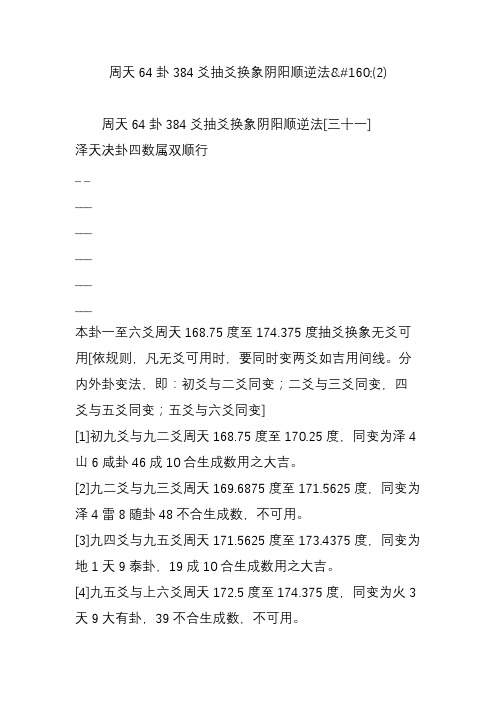 周天 64 卦 384 爻抽爻换象阴阳顺逆法&#160;(2)

周天 64 卦 384 爻抽爻换象阴阳顺逆法[三十一]
泽天决卦四数属双顺行

_ _

___

___

___

___

___

本卦一至六爻周天 168.75 度至 174.375 度抽爻换象无爻可用[依规则，凡无爻可用时，要同时变两爻如吉用间线。分内外卦变法，即：初爻与二爻同变；二爻与三爻同变，四爻与五爻同变；五爻与六爻同变]

[1]初九爻与九二爻周天 168.75 度至 170.25 度，同变为泽 4 山 6 咸卦 46 成 10 合生成数用之大吉。

[2]九二爻与九三爻周天 169.6875 度至 171.5625 度，同变为泽 4 雷 8 随卦 48 不合生成数，不可用。

[3]九四爻与九五爻周天 171.5625 度至 173.4375 度，同变为地 1 天 9 泰卦，19 成 10 合生成数用之大吉。

[4]九五爻与上六爻周天 172.5 度至 174.375 度，同变为火 3 天 9 大有卦，39 不合生成数，不可用。